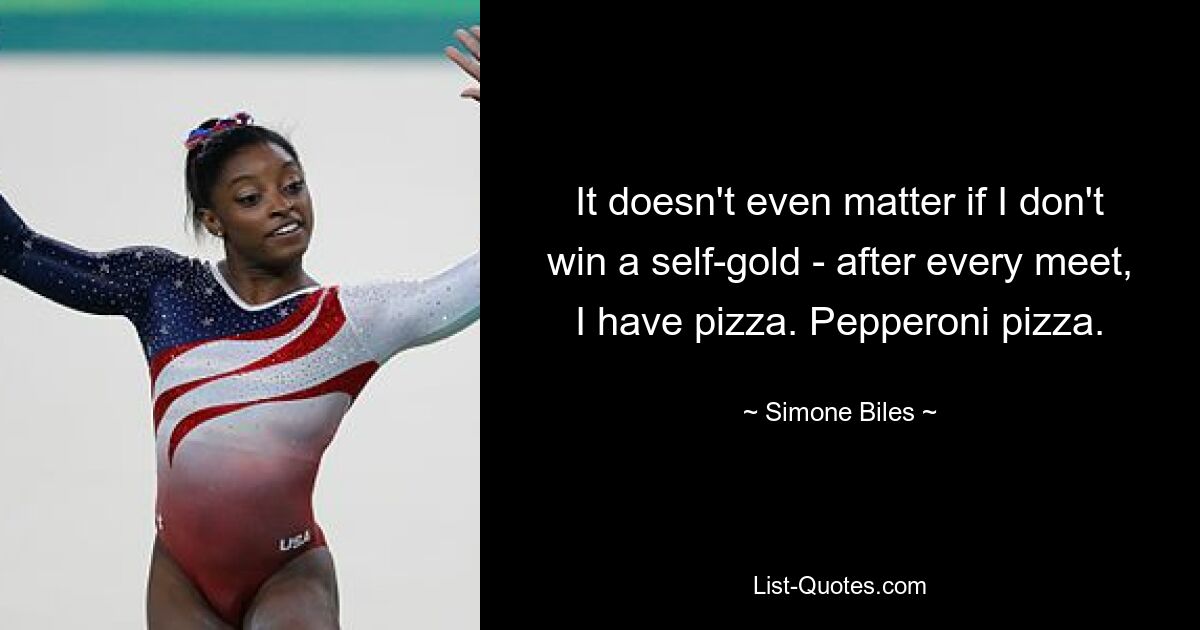 USA

It doesn't even matter if I don't win a self-gold - after every meet, I have pizza. Pepperoni pizza.

~ Simone Biles ~

List-Quotes.com